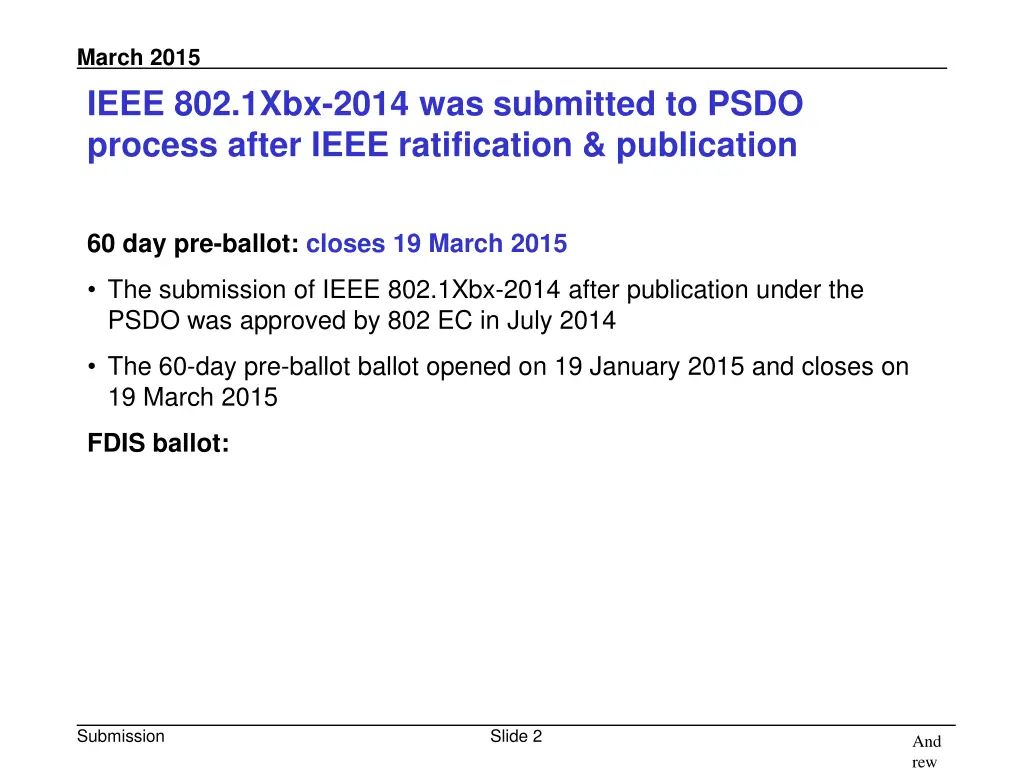 March 2015

IEEE 802.1Xbx-2014 was submitted to PSDO process after IEEE ratification & publication

60 day pre-ballot: closes 19 March 2015

• The submission of IEEE 802.1Xbx-2014 after publication under the PSDO was approved by 802 EC in July 2014

• The 60-day pre-ballot ballot opened on 19 January 2015 and closes on 19 March 2015

FDIS ballot:

Submission

Slide 2

And
rew